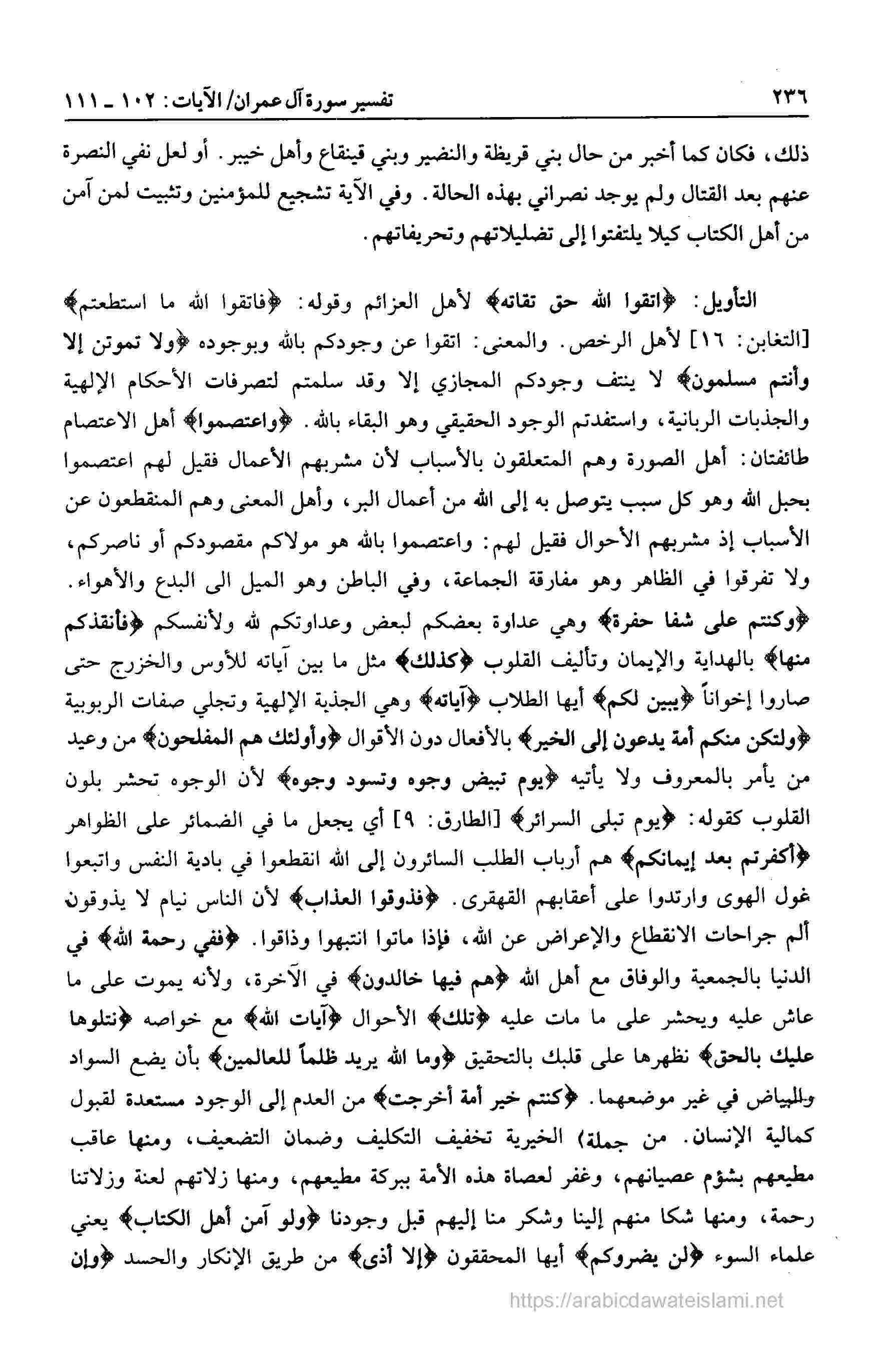 ٢٣٦ تفسير سورة آل عمران/ الآيات: ١٠٢ ـ ١١١

ذلك، فكان كما أخبر من حال بني قريظة والنضير وبني قينقاع وأهل خيبر. أو لعل نفي النصرة عنهم بعد القتال ولم يوجد نصراني بهذه الحالة. وفي الآية تشجيع للمؤمنين وتثبيت لمن آمن من أهل الكتاب كيلا يلتفتوا إلى تضليلاتهم وتحريفاتهم.

التأويل: ﴿اتقوا الله حق تقاته﴾ لأهل العزائم وقوله: ﴿فاتقوا الله ما استطعتم﴾ [التغابن: ١٦] لأهل الرخص. والمعنى: اتقوا عن وجودكم بالله وبوجوده ﴿ولا تموتن إلا وأنتم مسلمون﴾ لا ينتف وجودكم المجازي إلا وقد سلمتم لتصرفات الأحكام الإلهية والجذبات الربانية، واستفدتم الوجود الحقيقي وهو البقاء بالله. ﴿واعتصموا﴾ أهل الاعتصام طائفتان: أهل الصورة وهم المتعلقون بالأسباب لأن مشربهم الأعمال فقيل لهم اعتصموا بحبل الله وهو كل سبب يتوصل به إلى الله من أعمال البر، وأهل المعنى وهم المنقطعون عن الأسباب إذ مشربهم الأحوال فقيل لهم: واعتصموا بالله هو مولاكم مقصودكم أو ناصركم، ولا تفرقوا في الظاهر وهو مفارقة الجماعة، وفي الباطن وهو الميل الى البدع والأهواء. ﴿وكنتم على شفا حفرة﴾ وهي عداوة بعضكم لبعض وعداوتكم لله ولأنفسكم ﴿فأنقذكم منها﴾ بالهداية والإيمان وتأليف القلوب ﴿كذلك﴾ مثل ما بين آياته للأوس والخزرج حتى صاروا إخواناً ﴿يبين لكم﴾ أيها الطلاب ﴿آياته﴾ وهي الجذبة الإلهية وتجلي صفات الربوبية ﴿ولتكن منكم أمة يدعون إلى الخير﴾ بالأفعال دون الأقوال ﴿وأولئك هم المفلحون﴾ من وعيد من يأمر بالمعروف ولا يأتيه ﴿يوم تبيض وجوه وتسود وجوه﴾ لأن الوجوه تحشر بلون القلوب كقوله: ﴿يوم تبلى السرائر﴾ [الطارق: ٩] أي يجعل ما في الضمائر على الظواهر ﴿أكفرتم بعد إيمانكم﴾ هم أرباب الطلب السائرون إلى الله انقطعوا في بادية النفس واتبعوا غول الهوى وارتدوا على أعقابهم القهقرى. ﴿فذوقوا العذاب﴾ لأن الناس نيام لا يذوقون ألم جراحات الانقطاع والإعراض عن الله، فإذا ماتوا انتبهوا وذاقوا. ﴿ففي رحمة الله﴾ في الدنيا بالجمعية والوفاق مع أهل الله ﴿هم فيها خالدون﴾ في الآخرة، ولأنه يموت على ما عاش عليه ويحشر على ما مات عليه ﴿تلك﴾ الأحوال ﴿آيات الله﴾ مع خواصه ﴿نتلوها عليك بالحق﴾ نظهرها على قلبك بالتحقيق ﴿وما الله يريد ظلماً للعالمين﴾ بأن يضع السواد والبياض في غير موضعهما. ﴿كنتم خير أمة أخرجت﴾ من العدم إلى الوجود مستعدة لقبول كمالية الإنسان. من جملة) الخيرية تخفيف التكليف وضمان التضعيف، ومنها عاقب مطيعهم بشؤم عصيانهم، وغفر لعصاة هذه الأمة ببركة مطيعهم، ومنها زلاتهم لعنة وزلاتنا رحمة، ومنها شكا منهم إلينا وشكر منا إليهم قبل وجودنا ﴿ولو آمن أهل الكتاب﴾ يعني علماء السوء ﴿لن يضروكم﴾ أيها المحققون ﴿إلا أذى﴾ من طريق الإنكار والحسد ﴿وإن

https://arabicdawateislami.net